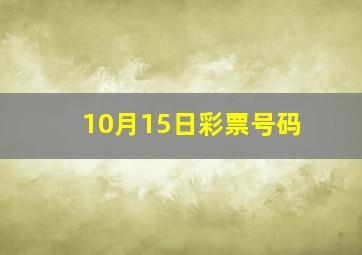 10月15日彩票号码